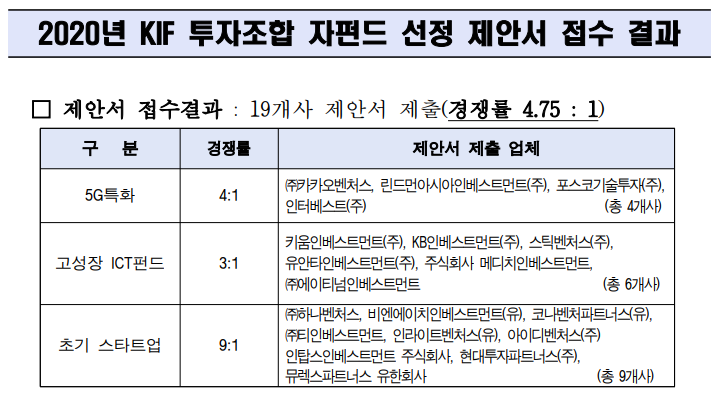 2020년 KIF 투자조합 자펀드 선정 제안서 접수 결과

☐ 제안서 접수결과 : 19개사 제안서 제출(경쟁률 4.75 : 1)

| 구 분 | 경쟁률 | 제안서 제출 업체 |
|---|---|---|
| 5G특화 | 4:1 | ㈜카카오벤처스, 린드먼아시아인베스트먼트(주), 포스코기술투자(주), 인터베스트(주) (총 4개사) |
| 고성장 ICT펀드 | 3:1 | 키움인베스트먼트(주), KB인베스트먼트(주), 스틱벤처스(주), 유안타인베스트먼트(주), 주식회사 메디치인베스트먼트, ㈜에이티넘인베스트먼트 (총 6개사) |
| 초기 스타트업 | 9:1 | ㈜하나벤처스, 비엔에이치인베스트먼트(유), 코나벤처파트너스(유), ㈜티인베스트먼트, 인라이트벤처스(유), 아이디벤처스(주) 인탑스인베스트먼트 주식회사, 현대투자파트너스(주), 뮤렉스파트너스 유한회사 (총 9개사) |